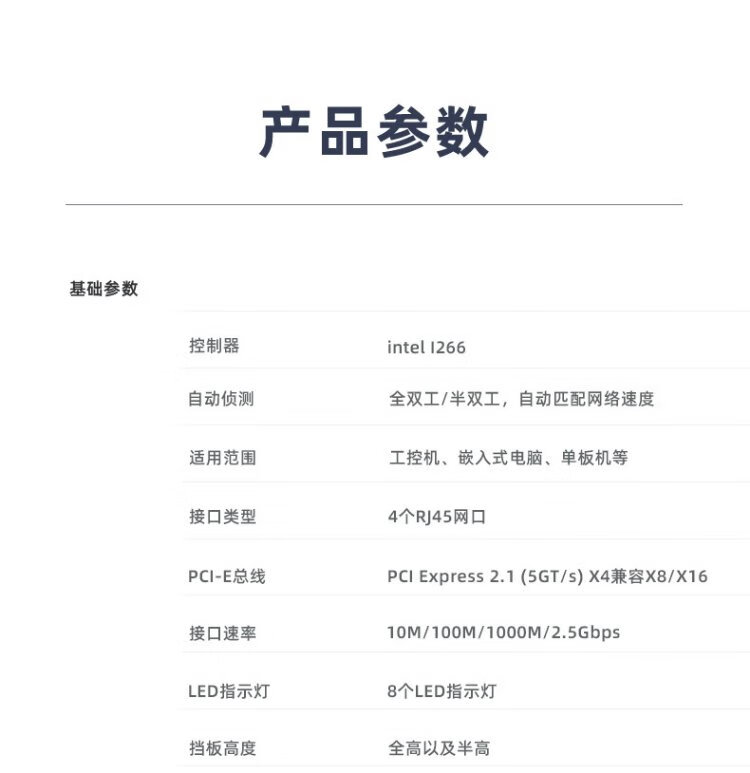 产品参数

基础参数

| 控制器 | intel I266 |
|---|---|
| 自动侦测 | 全双工/半双工，自动匹配网络速度 |
| 适用范围 | 工控机、嵌入式电脑、单板机等 |
| 接口类型 | 4个RJ45网口 |
| PCI-E总线 | PCI Express 2.1 (5GT/s) X4兼容X8/X16 |
| 接口速率 | 10M/100M/1000M/2.5Gbps |
| LED指示灯 | 8个LED指示灯 |
| 挡板高度 | 全高以及半高 |